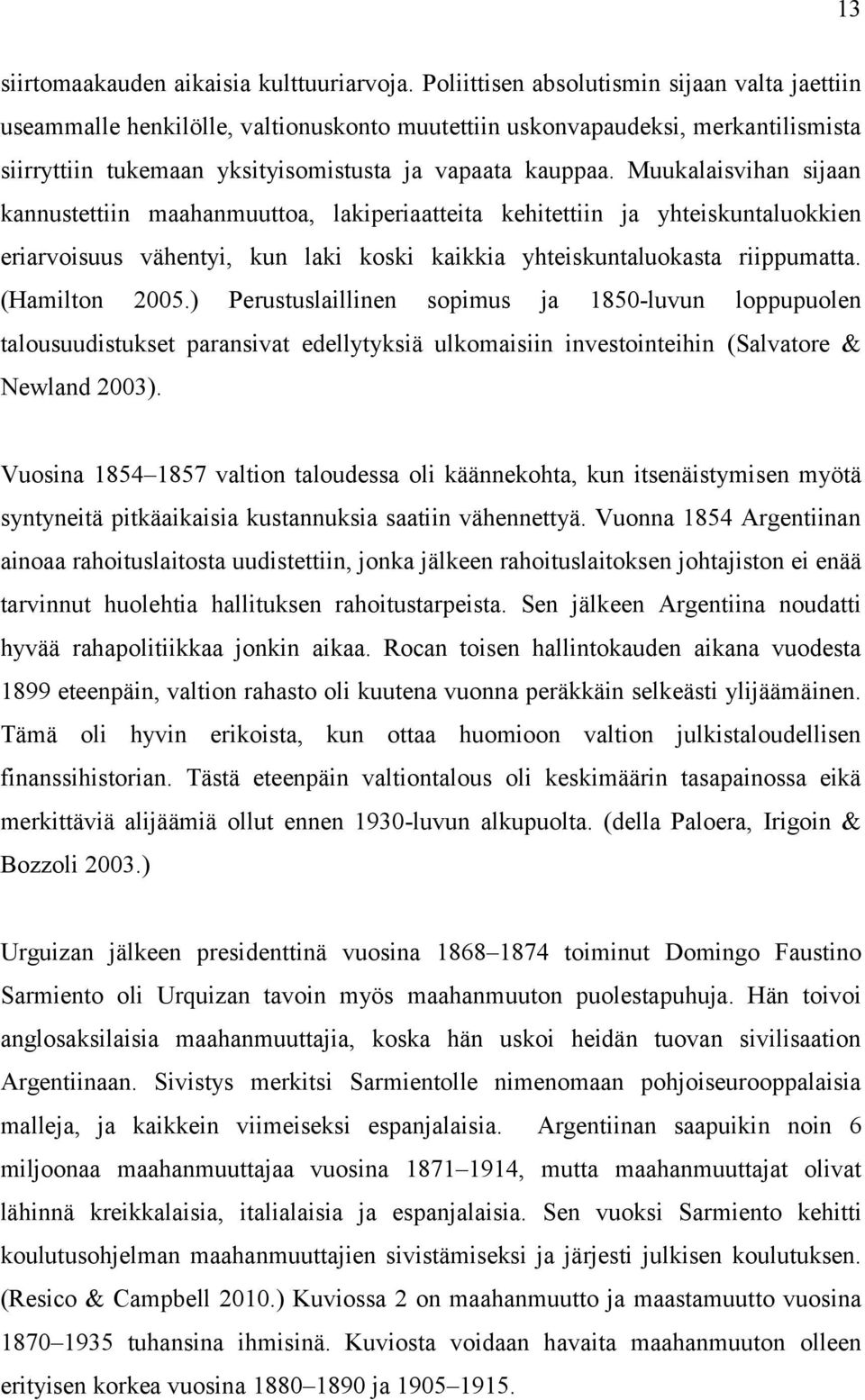 13

siirtomaakauden aikaisia kulttuuriarvoja. Poliittisen absolutismin sijaan valta jaettiin useammalle henkilölle, valtionuskonto muutettiin uskonvapaudeksi, merkantilismista siirryttiin tukemaan yksityisomistusta ja vapaata kauppaa. Muukalaisvihan sijaan kannustettiin maahanmuuttoa, lakiperiaatteita kehitettiin ja yhteiskuntaluokkien eriarvoisuus vähentyi, kun laki koski kaikkia yhteiskuntaluokasta riippumatta. (Hamilton 2005.) Perustuslaillinen sopimus ja 1850-luvun loppupuolen talousuudistukset paransivat edellytyksiä ulkomaisiin investointeihin (Salvatore & Newland 2003).

Vuosina 1854–1857 valtion taloudessa oli käännekohta, kun itsenäistymisen myötä syntyneitä pitkäaikaisia kustannuksia saatiin vähennettyä. Vuonna 1854 Argentiinan ainoaa rahoituslaitosta uudistettiin, jonka jälkeen rahoituslaitoksen johtajiston ei enää tarvinnut huolehtia hallituksen rahoitustarpeista. Sen jälkeen Argentiina noudatti hyvää rahapolitiikkaa jonkin aikaa. Rocan toisen hallintokauden aikana vuodesta 1899 eteenpäin, valtion rahasto oli kuutena vuonna peräkkäin selkeästi ylijäämäinen. Tämä oli hyvin erikoista, kun ottaa huomioon valtion julkistaloudellisen finanssihistorian. Tästä eteenpäin valtiontalous oli keskimäärin tasapainossa eikä merkittäviä alijäämiä ollut ennen 1930-luvun alkupuolta. (della Paloera, Irigoin & Bozzoli 2003.)

Urguizan jälkeen presidenttinä vuosina 1868–1874 toiminut Domingo Faustino Sarmiento oli Urquizan tavoin myös maahanmuuton puolestapuhuja. Hän toivoi anglosaksilaisia maahanmuuttajia, koska hän uskoi heidän tuovan sivilisaation Argentiinaan. Sivistys merkitsi Sarmientolle nimenomaan pohjoiseurooppalaisia malleja, ja kaikkein viimeiseksi espanjalaisia. Argentiinan saapuikin noin 6 miljoonaa maahanmuuttajaa vuosina 1871–1914, mutta maahanmuuttajat olivat lähinnä kreikkalaisia, italialaisia ja espanjalaisia. Sen vuoksi Sarmiento kehitti koulutusohjelman maahanmuuttajien sivistämiseksi ja järjesti julkisen koulutuksen. (Resico & Campbell 2010.) Kuviossa 2 on maahanmuutto ja maastamuutto vuosina 1870–1935 tuhansina ihmisinä. Kuviosta voidaan havaita maahanmuuton olleen erityisen korkea vuosina 1880–1890 ja 1905–1915.